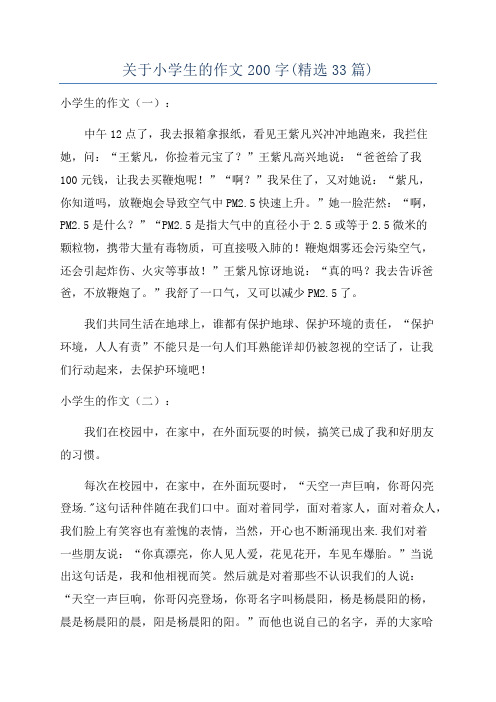 关于小学生的作文200字(精选33篇)

小学生的作文（一）：

中午12点了，我去报箱拿报纸，看见王紫凡兴冲冲地跑来，我拦住她，问：“王紫凡，你捡着元宝了？”王紫凡高兴地说：“爸爸给了我100元钱，让我去买鞭炮呢！”“啊？”我呆住了，又对她说：“紫凡，你知道吗，放鞭炮会导致空气中PM2.5快速上升。”她一脸茫然：“啊，PM2.5是什么？”“PM2.5是指大气中的直径小于2.5或等于2.5微米的颗粒物，携带大量有毒物质，可直接吸入肺的！鞭炮烟雾还会污染空气，还会引起炸伤、火灾等事故！”王紫凡惊讶地说：“真的吗？我去告诉爸爸，不放鞭炮了。”我舒了一口气，又可以减少PM2.5了。

我们共同生活在地球上，谁都有保护地球、保护环境的责任，“保护环境，人人有责”不能只是一句人们耳熟能详却仍被忽视的空话了，让我们行动起来，去保护环境吧！

小学生的作文（二）：

我们在校园中，在家中，在外面玩耍的时候，搞笑已成了我和好朋友的习惯。

每次在校园中，在家中，在外面玩耍时，“天空一声巨响，你哥闪亮登场.”这句话种伴随在我们口中。面对着同学，面对着家人，面对着众人，我们脸上有笑容也有羞愧的表情，当然，开心也不断涌现出来.我们对着一些朋友说：“你真漂亮，你人见人爱，花见花开，车见车爆胎。”当说出这句话是，我和他相视而笑。然后就是对着那些不认识我们的人说：“天空一声巨响，你哥闪亮登场，你哥名字叫杨晨阳，杨是杨晨阳的杨，晨是杨晨阳的晨，阳是杨晨阳的阳。”而他也说自己的名字，弄的大家哈